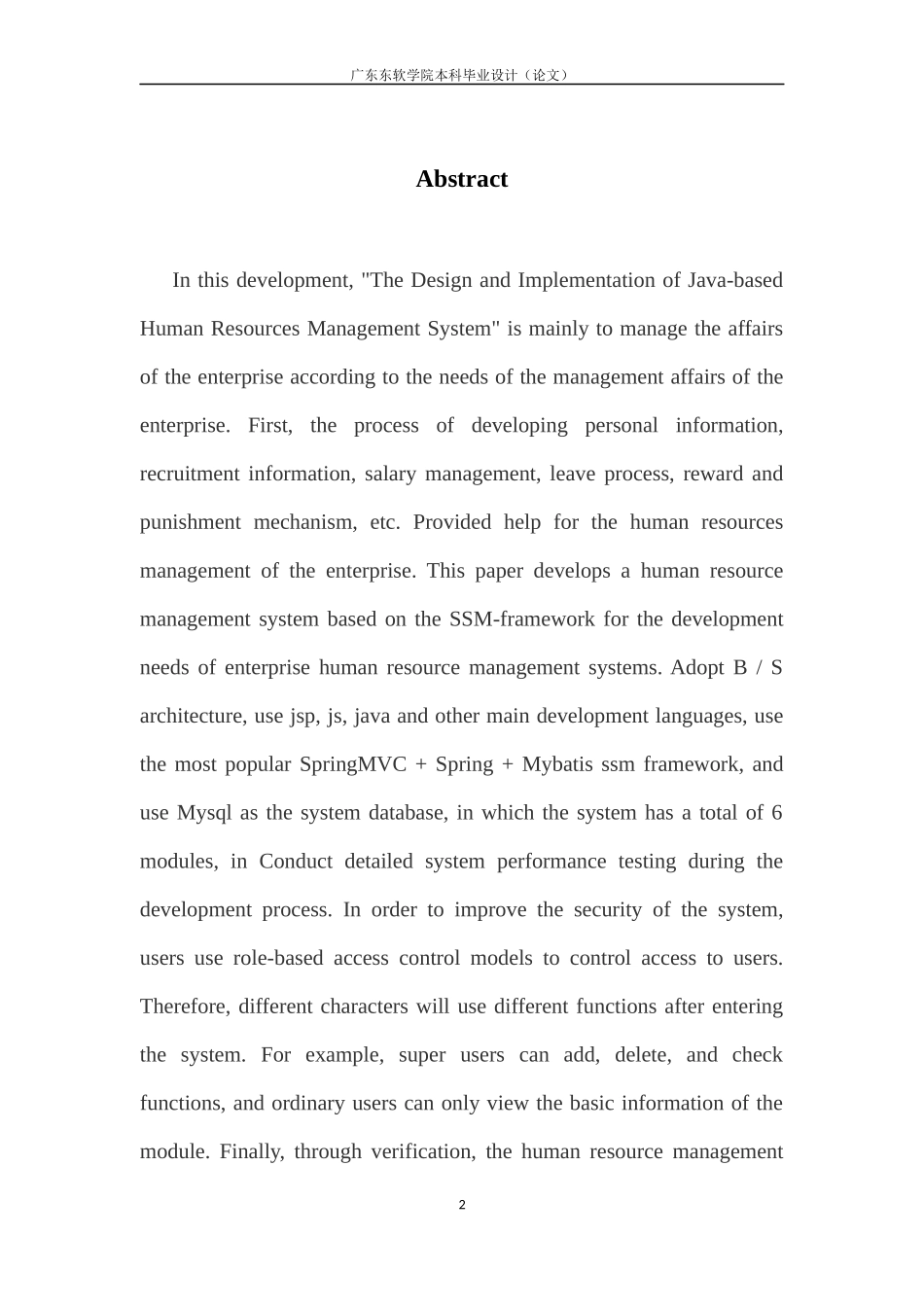 广东东软学院本科毕业设计（论文）

Abstract

In this development, "The Design and Implementation of Java-based Human Resources Management System" is mainly to manage the affairs of the enterprise according to the needs of the management affairs of the enterprise. First, the process of developing personal information, recruitment information, salary management, leave process, reward and punishment mechanism, etc. Provided help for the human resources management of the enterprise. This paper develops a human resource management system based on the SSM-framework for the development needs of enterprise human resource management systems. Adopt B / S architecture, use jsp, js, java and other main development languages, use the most popular SpringMVC + Spring + Mybatis ssm framework, and use Mysql as the system database, in which the system has a total of 6 modules, in Conduct detailed system performance testing during the development process. In order to improve the security of the system, users use role-based access control models to control access to users. Therefore, different characters will use different functions after entering the system. For example, super users can add, delete, and check functions, and ordinary users can only view the basic information of the module. Finally, through verification, the human resource management

2